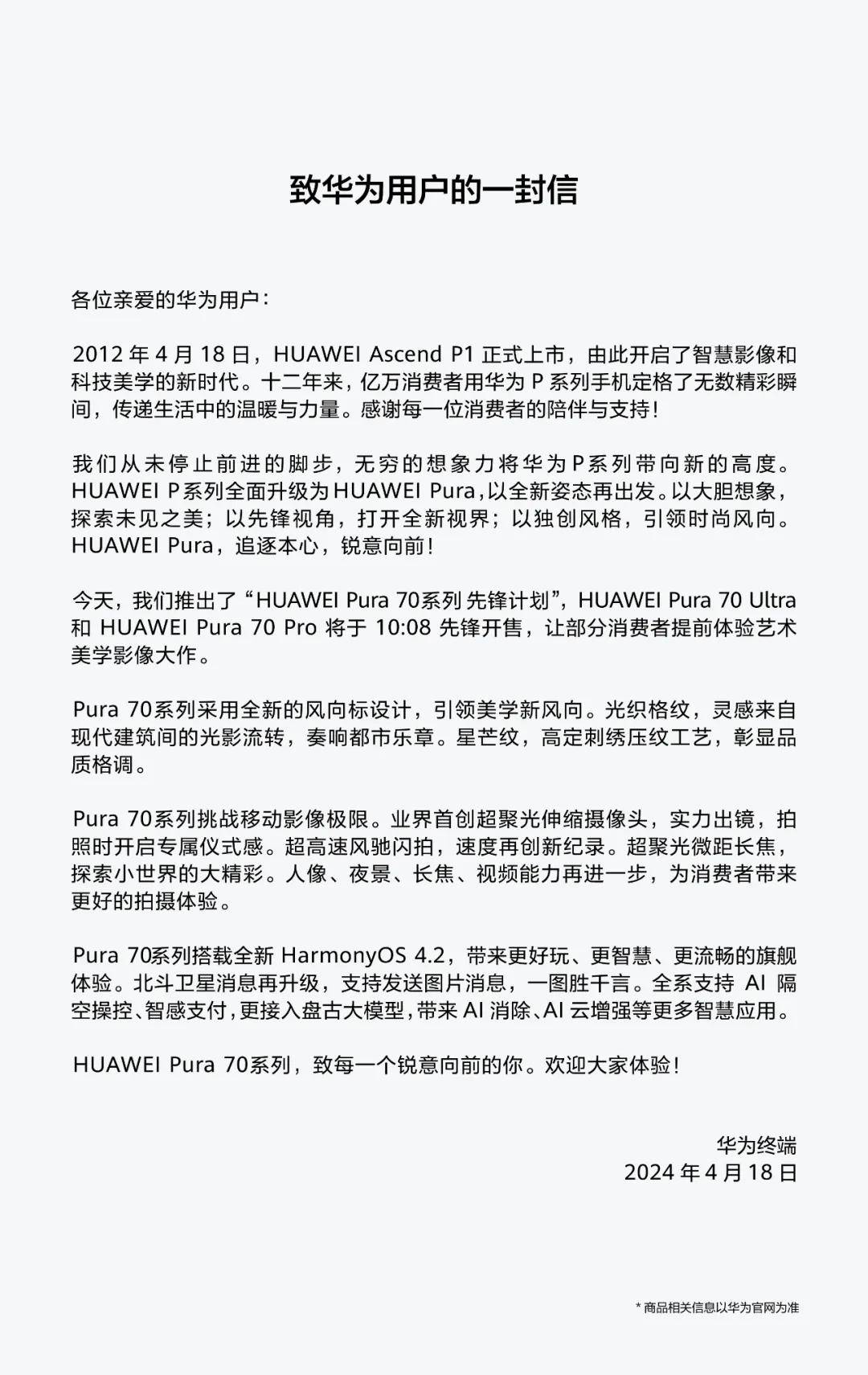 致华为用户的一封信

各位亲爱的华为用户：

2012 年 4 月 18 日，HUAWEI Ascend P1 正式上市，由此开启了智慧影像和科技美学的新时代。十二年来，亿万消费者用华为 P 系列手机定格了无数精彩瞬间，传递生活中的温暖与力量。感谢每一位消费者的陪伴与支持！

我们从未停止前进的脚步，无穷的想象力将华为P系列带向新的高度。HUAWEI P系列全面升级为HUAWEI Pura，以全新姿态再出发。以大胆想象，探索未见之美；以先锋视角，打开全新视界；以独创风格，引领时尚风向。HUAWEI Pura，追逐本心，锐意向前！

今天，我们推出了“HUAWEI Pura 70系列 先锋计划”，HUAWEI Pura 70 Ultra 和 HUAWEI Pura 70 Pro 将于 10:08 先锋开售，让部分消费者提前体验艺术美学影像大作。

Pura 70系列采用全新的风向标设计，引领美学新风向。光织格纹，灵感来自现代建筑间的光影流转，奏响都市乐章。星芒纹，高定刺绣压纹工艺，彰显品质格调。

Pura 70系列挑战移动影像极限。业界首创超聚光伸缩摄像头，实力出镜，拍照时开启专属仪式感。超高速风驰闪拍，速度再创新纪录。超聚光微距长焦，探索小世界的大精彩。人像、夜景、长焦、视频能力再进一步，为消费者带来更好的拍摄体验。

Pura 70系列搭载全新 HarmonyOS 4.2，带来更好玩、更智慧、更流畅的旗舰体验。北斗卫星消息再升级，支持发送图片消息，一图胜千言。全系支持 AI 隔空操控、智感支付，更接入盘古大模型，带来 AI 消除、AI 云增强等更多智慧应用。

HUAWEI Pura 70系列，致每一个锐意向前的你。欢迎大家体验！

华为终端
2024 年 4 月 18 日

* 商品相关信息以华为官网为准